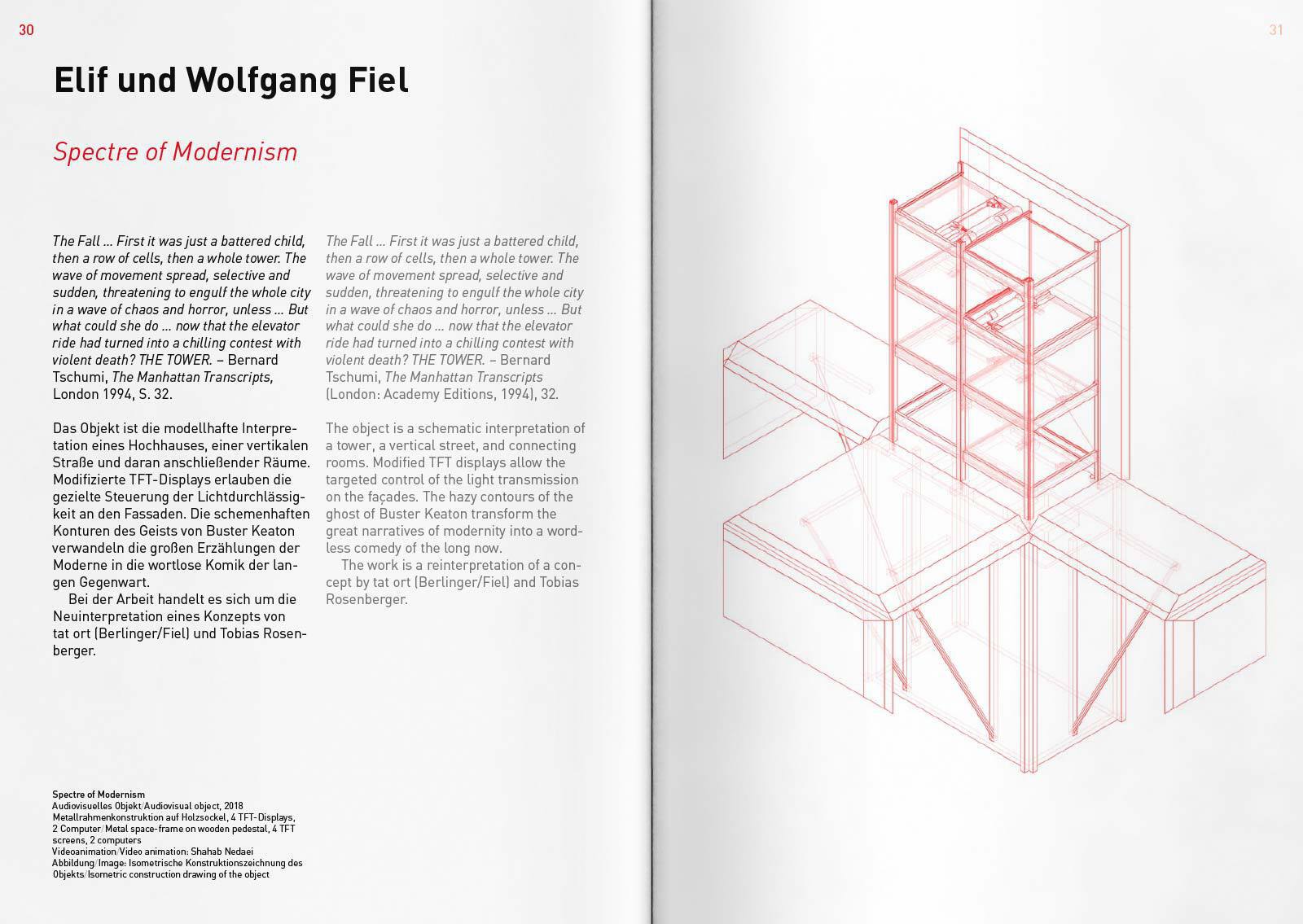 30

Elif und Wolfgang Fiel

Spectre of Modernism

The Fall … First it was just a battered child, then a row of cells, then a whole tower. The wave of movement spread, selective and sudden, threatening to engulf the whole city in a wave of chaos and horror, unless … But what could she do … now that the elevator ride had turned into a chilling contest with violent death? THE TOWER. – Bernard Tschumi, The Manhattan Transcripts, London 1994, S. 32.

Das Objekt ist die modellhafte Interpretation eines Hochhauses, einer vertikalen Straße und daran anschließender Räume. Modifizierte TFT-Displays erlauben die gezielte Steuerung der Lichtdurchlässigkeit an den Fassaden. Die schemenhaften Konturen des Geists von Buster Keaton verwandeln die großen Erzählungen der Moderne in die wortlose Komik der langen Gegenwart.

Bei der Arbeit handelt es sich um die Neuinterpretation eines Konzepts von tat ort (Berlinger/Fiel) und Tobias Rosenberger.

The Fall … First it was just a battered child, then a row of cells, then a whole tower. The wave of movement spread, selective and sudden, threatening to engulf the whole city in a wave of chaos and horror, unless … But what could she do … now that the elevator ride had turned into a chilling contest with violent death? THE TOWER. – Bernard Tschumi, The Manhattan Transcripts (London: Academy Editions, 1994), 32.

The object is a schematic interpretation of a tower, a vertical street, and connecting rooms. Modified TFT displays allow the targeted control of the light transmission on the façades. The hazy contours of the ghost of Buster Keaton transform the great narratives of modernity into a wordless comedy of the long now.

The work is a reinterpretation of a concept by tat ort (Berlinger/Fiel) and Tobias Rosenberger.

Spectre of Modernism
Audiovisuelles Objekt/Audiovisual object, 2018
Metallrahmenkonstruktion auf Holzsockel, 4 TFT-Displays, 2 Computer/Metal space-frame on wooden pedestal, 4 TFT screens, 2 computers
Videoanimation/Video animation: Shahab Nedaei
Abbildung/Image: Isometrische Konstruktionszeichnung des Objekts/Isometric construction drawing of the object

31